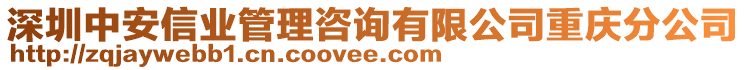 深圳中安信业管理咨询有限公司重庆分公司
http://zqjaywebb1.cn.coovee.com